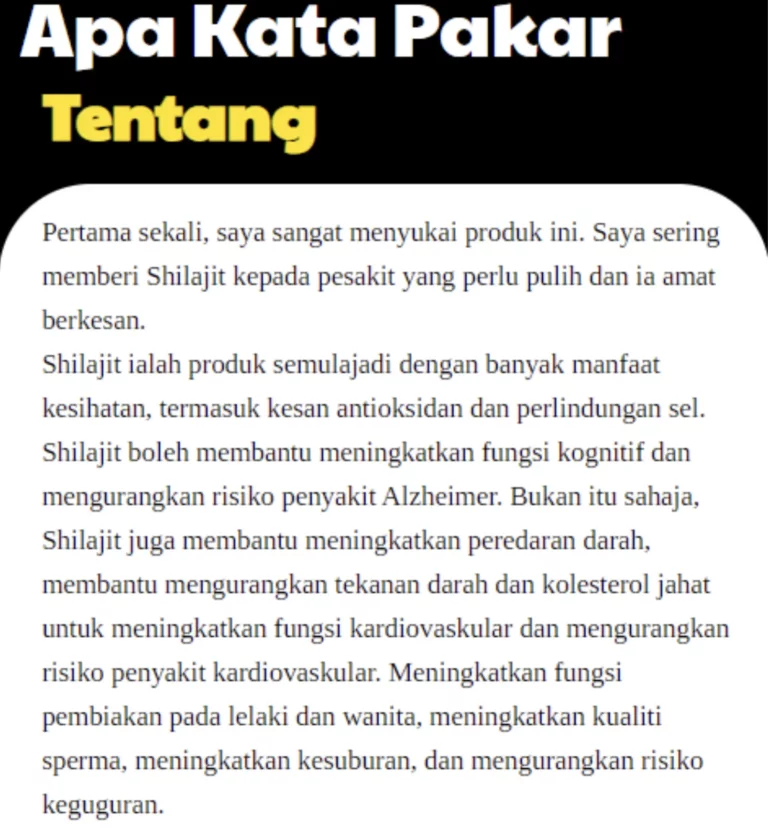 Apa Kata Pakar
Tentang

Pertama sekali, saya sangat menyukai produk ini. Saya sering memberi Shilajit kepada pesakit yang perlu pulih dan ia amat berkesan.
Shilajit ialah produk semulajadi dengan banyak manfaat kesihatan, termasuk kesan antioksidan dan perlindungan sel. Shilajit boleh membantu meningkatkan fungsi kognitif dan mengurangkan risiko penyakit Alzheimer. Bukan itu sahaja, Shilajit juga membantu meningkatkan peredaran darah, membantu mengurangkan tekanan darah dan kolesterol jahat untuk meningkatkan fungsi kardiovaskular dan mengurangkan risiko penyakit kardiovaskular. Meningkatkan fungsi pembiakan pada lelaki dan wanita, meningkatkan kualiti sperma, meningkatkan kesuburan, dan mengurangkan risiko keguguran.